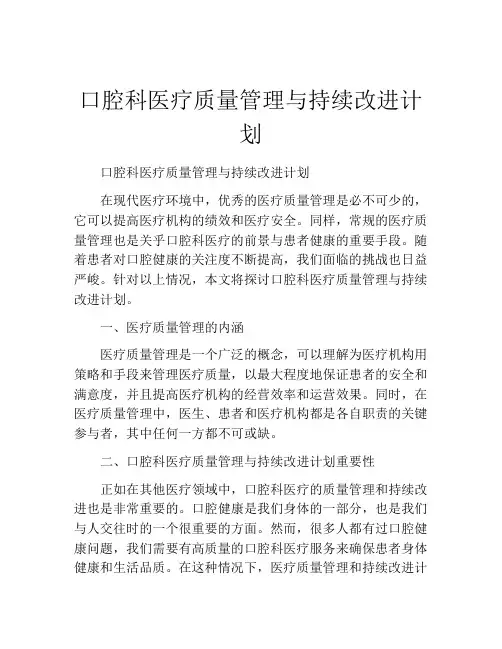 口腔科医疗质量管理与持续改进计划

口腔科医疗质量管理与持续改进计划

在现代医疗环境中，优秀的医疗质量管理是必不可少的，它可以提高医疗机构的绩效和医疗安全。同样，常规的医疗质量管理也是关乎口腔科医疗的前景与患者健康的重要手段。随着患者对口腔健康的关注度不断提高，我们面临的挑战也日益严峻。针对以上情况，本文将探讨口腔科医疗质量管理与持续改进计划。

一、医疗质量管理的内涵

医疗质量管理是一个广泛的概念，可以理解为医疗机构用策略和手段来管理医疗质量，以最大程度地保证患者的安全和满意度，并且提高医疗机构的经营效率和运营效果。同时，在医疗质量管理中，医生、患者和医疗机构都是各自职责的关键参与者，其中任何一方都不可或缺。

二、口腔科医疗质量管理与持续改进计划重要性

正如在其他医疗领域中，口腔科医疗的质量管理和持续改进也是非常重要的。口腔健康是我们身体的一部分，也是我们与人交往时的一个很重要的方面。然而，很多人都有过口腔健康问题，我们需要有高质量的口腔科医疗服务来确保患者身体健康和生活品质。在这种情况下，医疗质量管理和持续改进计